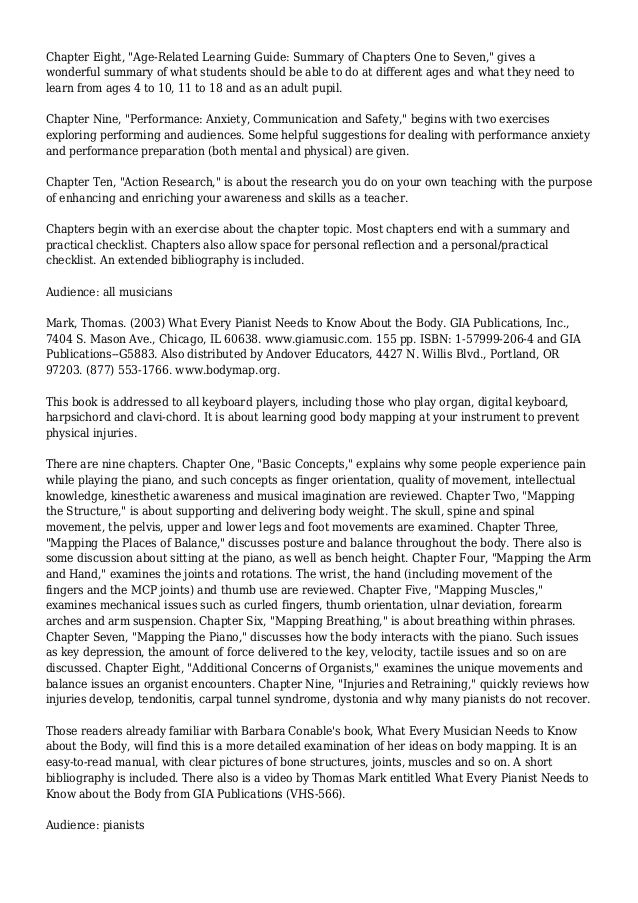 Chapter Eight, "Age-Related Learning Guide: Summary of Chapters One to Seven," gives a wonderful summary of what students should be able to do at different ages and what they need to learn from ages 4 to 10, 11 to 18 and as an adult pupil.

Chapter Nine, "Performance: Anxiety, Communication and Safety," begins with two exercises exploring performing and audiences. Some helpful suggestions for dealing with performance anxiety and performance preparation (both mental and physical) are given.

Chapter Ten, "Action Research," is about the research you do on your own teaching with the purpose of enhancing and enriching your awareness and skills as a teacher.

Chapters begin with an exercise about the chapter topic. Most chapters end with a summary and practical checklist. Chapters also allow space for personal reflection and a personal/practical checklist. An extended bibliography is included.

Audience: all musicians

Mark, Thomas. (2003) What Every Pianist Needs to Know About the Body. GIA Publications, Inc., 7404 S. Mason Ave., Chicago, IL 60638. www.giamusic.com. 155 pp. ISBN: 1-57999-206-4 and GIA Publications--G5883. Also distributed by Andover Educators, 4427 N. Willis Blvd., Portland, OR 97203. (877) 553-1766. www.bodymap.org.

This book is addressed to all keyboard players, including those who play organ, digital keyboard, harpsichord and clavi-chord. It is about learning good body mapping at your instrument to prevent physical injuries.

There are nine chapters. Chapter One, "Basic Concepts," explains why some people experience pain while playing the piano, and such concepts as finger orientation, quality of movement, intellectual knowledge, kinesthetic awareness and musical imagination are reviewed. Chapter Two, "Mapping the Structure," is about supporting and delivering body weight. The skull, spine and spinal movement, the pelvis, upper and lower legs and foot movements are examined. Chapter Three, "Mapping the Places of Balance," discusses posture and balance throughout the body. There also is some discussion about sitting at the piano, as well as bench height. Chapter Four, "Mapping the Arm and Hand," examines the joints and rotations. The wrist, the hand (including movement of the fingers and the MCP joints) and thumb use are reviewed. Chapter Five, "Mapping Muscles," examines mechanical issues such as curled fingers, thumb orientation, ulnar deviation, forearm arches and arm suspension. Chapter Six, "Mapping Breathing," is about breathing within phrases. Chapter Seven, "Mapping the Piano," discusses how the body interacts with the piano. Such issues as key depression, the amount of force delivered to the key, velocity, tactile issues and so on are discussed. Chapter Eight, "Additional Concerns of Organists," examines the unique movements and balance issues an organist encounters. Chapter Nine, "Injuries and Retraining," quickly reviews how injuries develop, tendonitis, carpal tunnel syndrome, dystonia and why many pianists do not recover.

Those readers already familiar with Barbara Conable's book, What Every Musician Needs to Know about the Body, will find this is a more detailed examination of her ideas on body mapping. It is an easy-to-read manual, with clear pictures of bone structures, joints, muscles and so on. A short bibliography is included. There also is a video by Thomas Mark entitled What Every Pianist Needs to Know about the Body from GIA Publications (VHS-566).

Audience: pianists